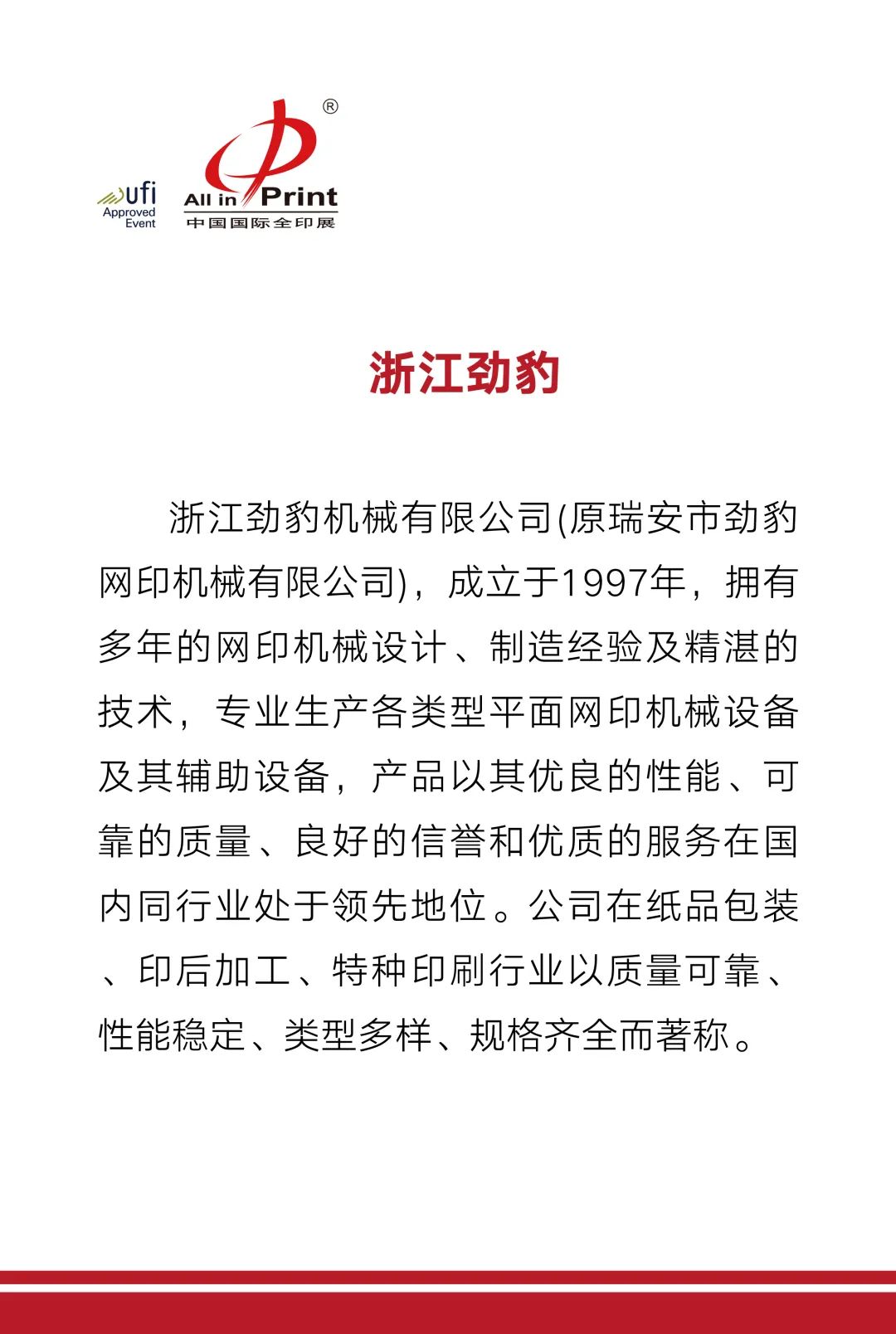 ufi
Approved Event

®
All in Print
中国国际全印展

浙江劲豹

浙江劲豹机械有限公司(原瑞安市劲豹网印机械有限公司)，成立于1997年，拥有多年的网印机械设计、制造经验及精湛的技术，专业生产各类型平面网印机械设备及其辅助设备，产品以其优良的性能、可靠的质量、良好的信誉和优质的服务在国内同行业处于领先地位。公司在纸品包装、印后加工、特种印刷行业以质量可靠、性能稳定、类型多样、规格齐全而著称。